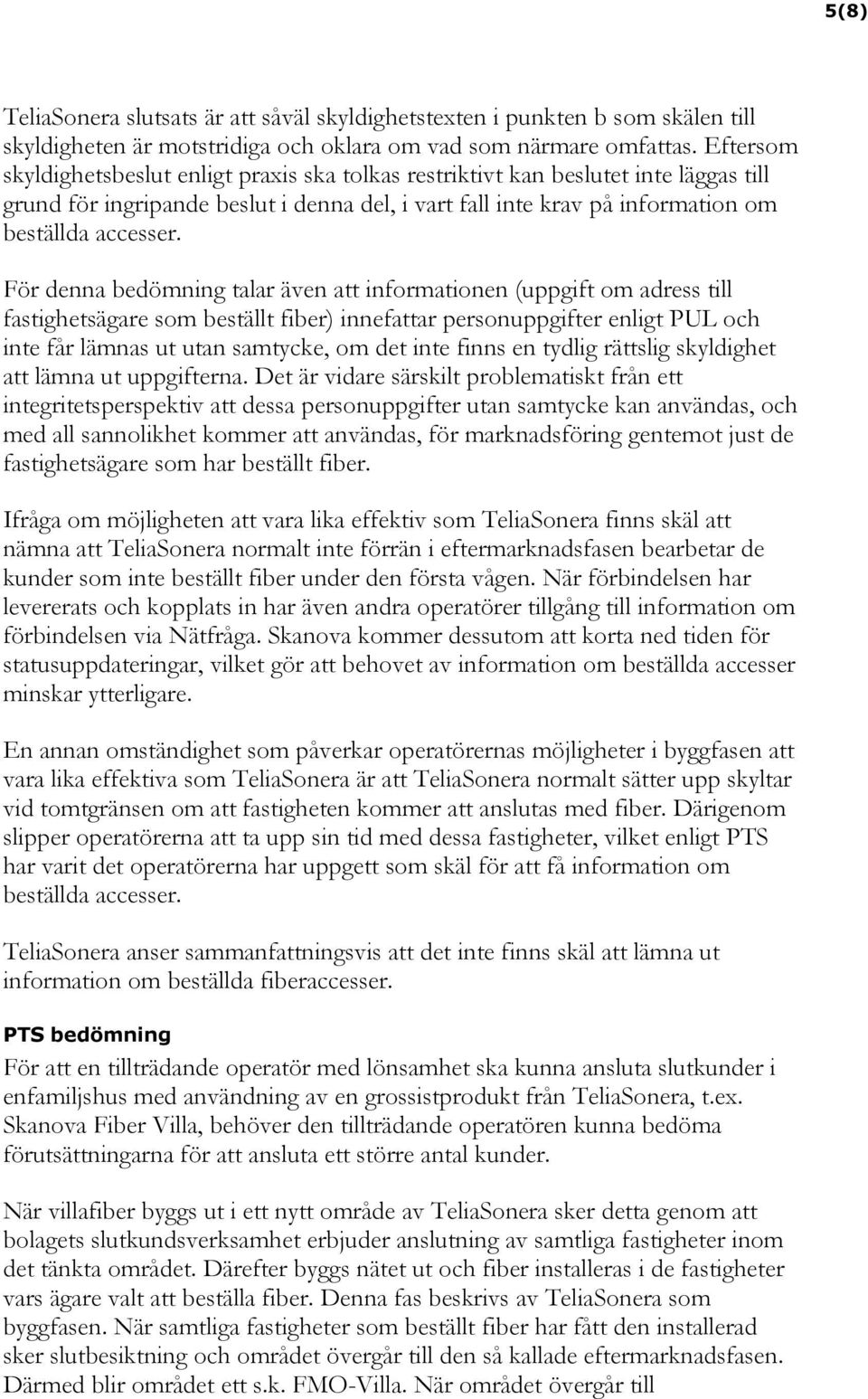 5(8)

TeliaSonera slutsats är att såväl skyldighetstexten i punkten b som skälen till skyldigheten är motstridiga och oklara om vad som närmare omfattas. Eftersom skyldighetsbeslut enligt praxis ska tolkas restriktivt kan beslutet inte läggas till grund för ingripande beslut i denna del, i vart fall inte krav på information om beställda accesser.

För denna bedömning talar även att informationen (uppgift om adress till fastighetsägare som beställt fiber) innefattar personuppgifter enligt PUL och inte får lämnas ut utan samtycke, om det inte finns en tydlig rättslig skyldighet att lämna ut uppgifterna. Det är vidare särskilt problematiskt från ett integritetsperspektiv att dessa personuppgifter utan samtycke kan användas, och med all sannolikhet kommer att användas, för marknadsföring gentemot just de fastighetsägare som har beställt fiber.

Ifråga om möjligheten att vara lika effektiv som TeliaSonera finns skäl att nämna att TeliaSonera normalt inte förrän i eftermarknadsfasen bearbetar de kunder som inte beställt fiber under den första vågen. När förbindelsen har levererats och kopplats in har även andra operatörer tillgång till information om förbindelsen via Nätfråga. Skanova kommer dessutom att korta ned tiden för statusuppdateringar, vilket gör att behovet av information om beställda accesser minskar ytterligare.

En annan omständighet som påverkar operatörernas möjligheter i byggfasen att vara lika effektiva som TeliaSonera är att TeliaSonera normalt sätter upp skyltar vid tomtgränsen om att fastigheten kommer att anslutas med fiber. Därigenom slipper operatörerna att ta upp sin tid med dessa fastigheter, vilket enligt PTS har varit det operatörerna har uppgett som skäl för att få information om beställda accesser.

TeliaSonera anser sammanfattningsvis att det inte finns skäl att lämna ut information om beställda fiberaccesser.

PTS bedömning
För att en tillträdande operatör med lönsamhet ska kunna ansluta slutkunder i enfamiljshus med användning av en grossistprodukt från TeliaSonera, t.ex. Skanova Fiber Villa, behöver den tillträdande operatören kunna bedöma förutsättningarna för att ansluta ett större antal kunder.

När villafiber byggs ut i ett nytt område av TeliaSonera sker detta genom att bolagets slutkundsverksamhet erbjuder anslutning av samtliga fastigheter inom det tänkta området. Därefter byggs nätet ut och fiber installeras i de fastigheter vars ägare valt att beställa fiber. Denna fas beskrivs av TeliaSonera som byggfasen. När samtliga fastigheter som beställt fiber har fått den installerad sker slutbesiktning och området övergår till den så kallade eftermarknadsfasen. Därmed blir området ett s.k. FMO-Villa. När området övergår till